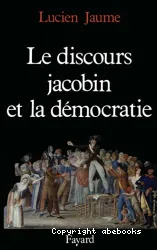 Lucien Jaume

Le discours jacobin et la démocratie

Copyright abebooks

Fayard